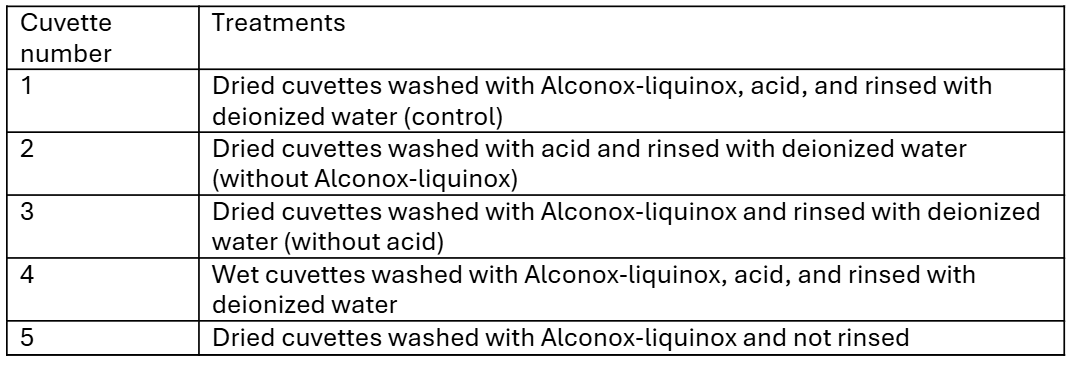 | Cuvette number | Treatments |
|---|---|
| 1 | Dried cuvettes washed with Alconox-liquinox, acid, and rinsed with deionized water (control) |
| 2 | Dried cuvettes washed with acid and rinsed with deionized water (without Alconox-liquinox) |
| 3 | Dried cuvettes washed with Alconox-liquinox and rinsed with deionized water (without acid) |
| 4 | Wet cuvettes washed with Alconox-liquinox, acid, and rinsed with deionized water |
| 5 | Dried cuvettes washed with Alconox-liquinox and not rinsed |